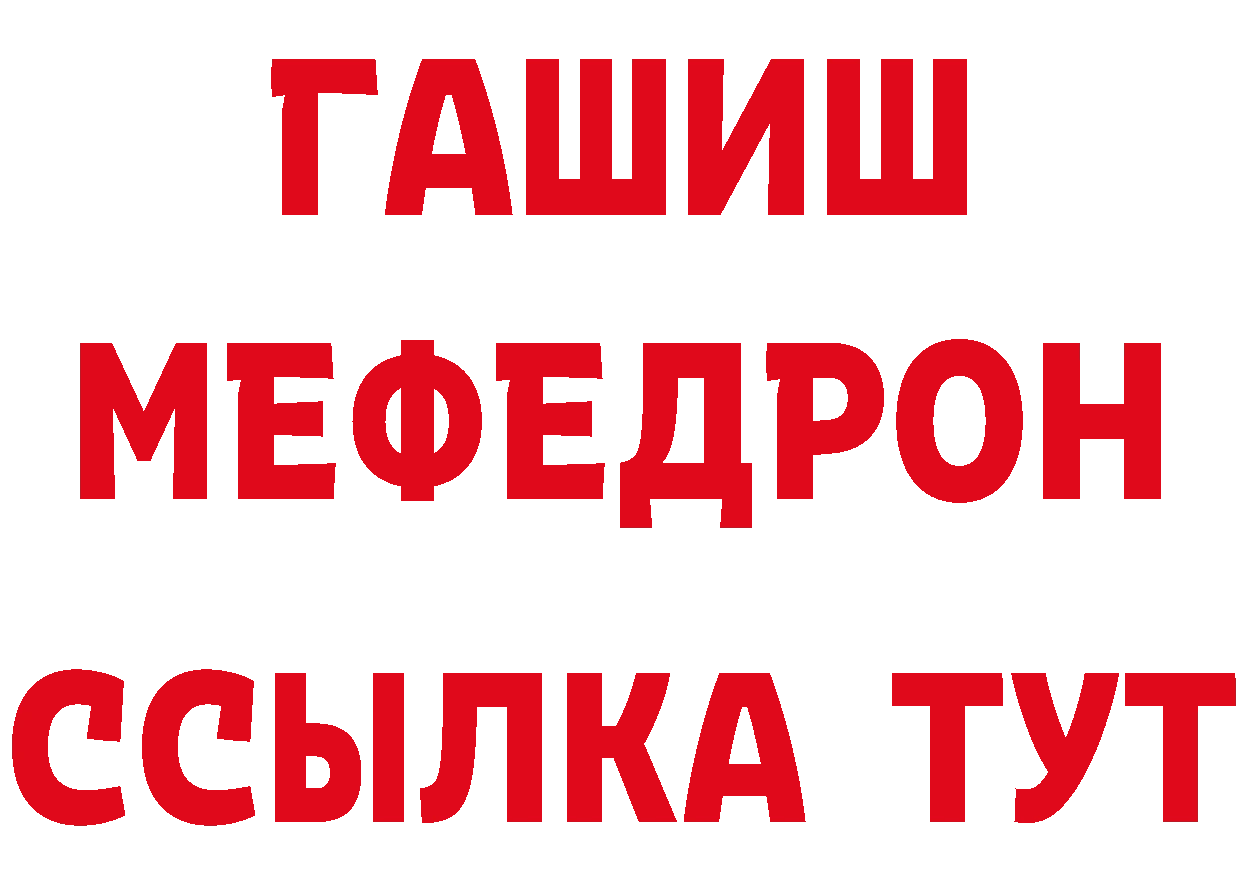 ГАШИШ
МЕФЕДРОН
ССЫЛКА ТУТ